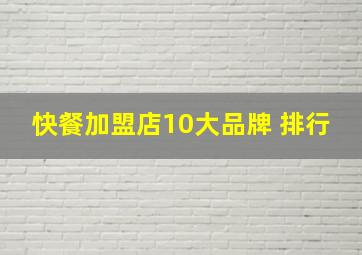 快餐加盟店10大品牌 排行